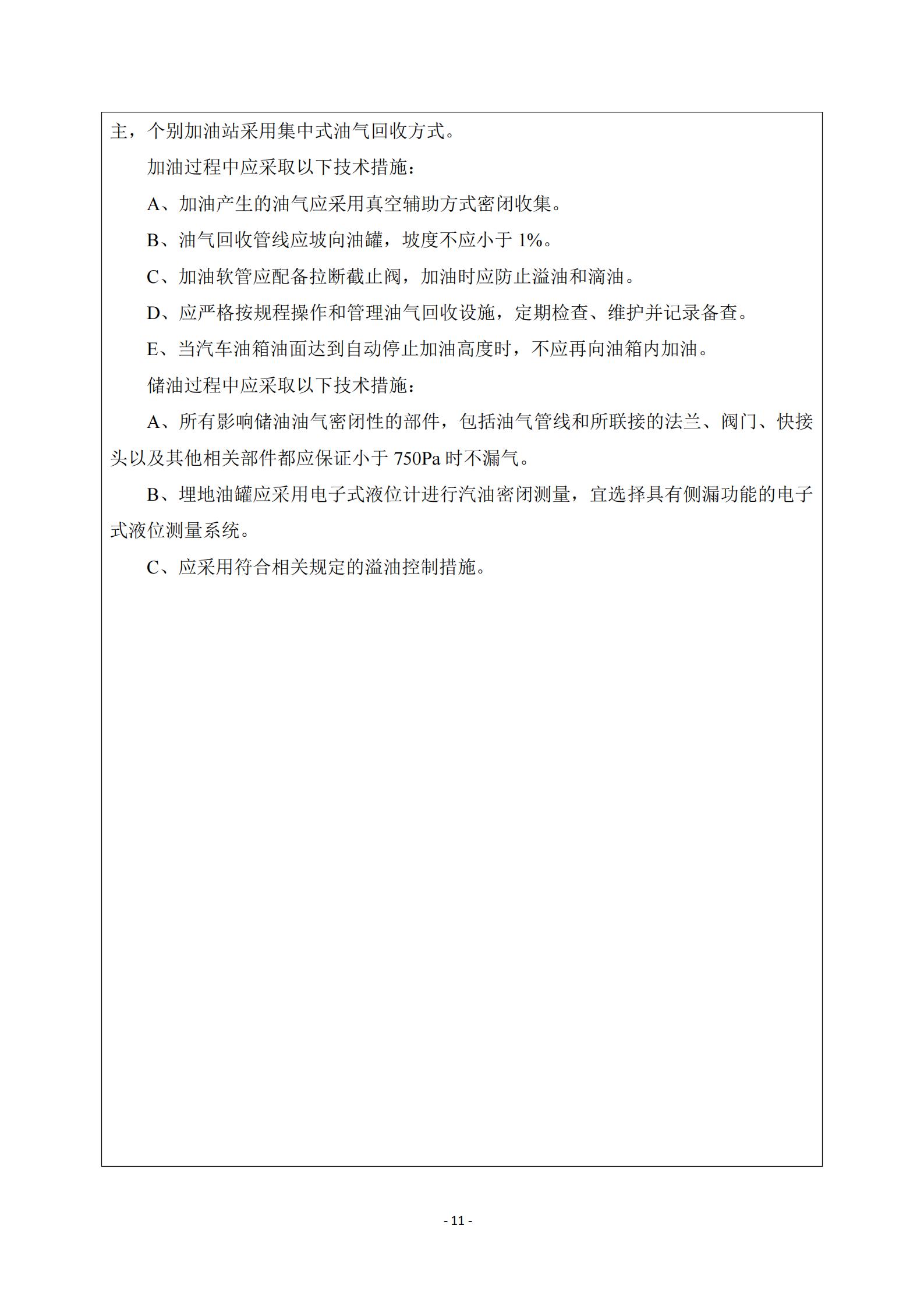 主，个别加油站采用集中式油气回收方式。

加油过程中应采取以下技术措施：

A、加油产生的油气应采用真空辅助方式密闭收集。

B、油气回收管线应坡向油罐，坡度不应小于 1%。

C、加油软管应配备拉断截止阀，加油时应防止溢油和滴油。

D、应严格按规程操作和管理油气回收设施，定期检查、维护并记录备查。

E、当汽车油箱油面达到自动停止加油高度时，不应再向油箱内加油。

储油过程中应采取以下技术措施：

A、所有影响储油油气密闭性的部件，包括油气管线和所联接的法兰、阀门、快接头以及其他相关部件都应保证小于 750Pa 时不漏气。

B、埋地油罐应采用电子式液位计进行汽油密闭测量，宜选择具有侧漏功能的电子式液位测量系统。

C、应采用符合相关规定的溢油控制措施。

- 11 -